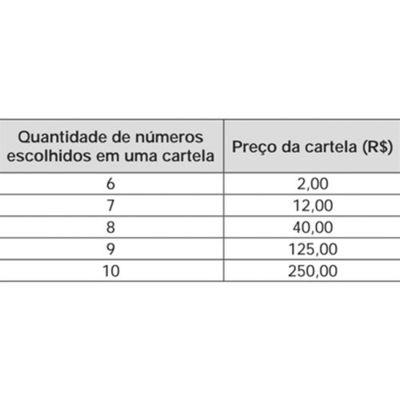 | Quantidade de números escolhidos em uma cartela | Preço da cartela (R$) |
|---|---|
| 6 | 2,00 |
| 7 | 12,00 |
| 8 | 40,00 |
| 9 | 125,00 |
| 10 | 250,00 |